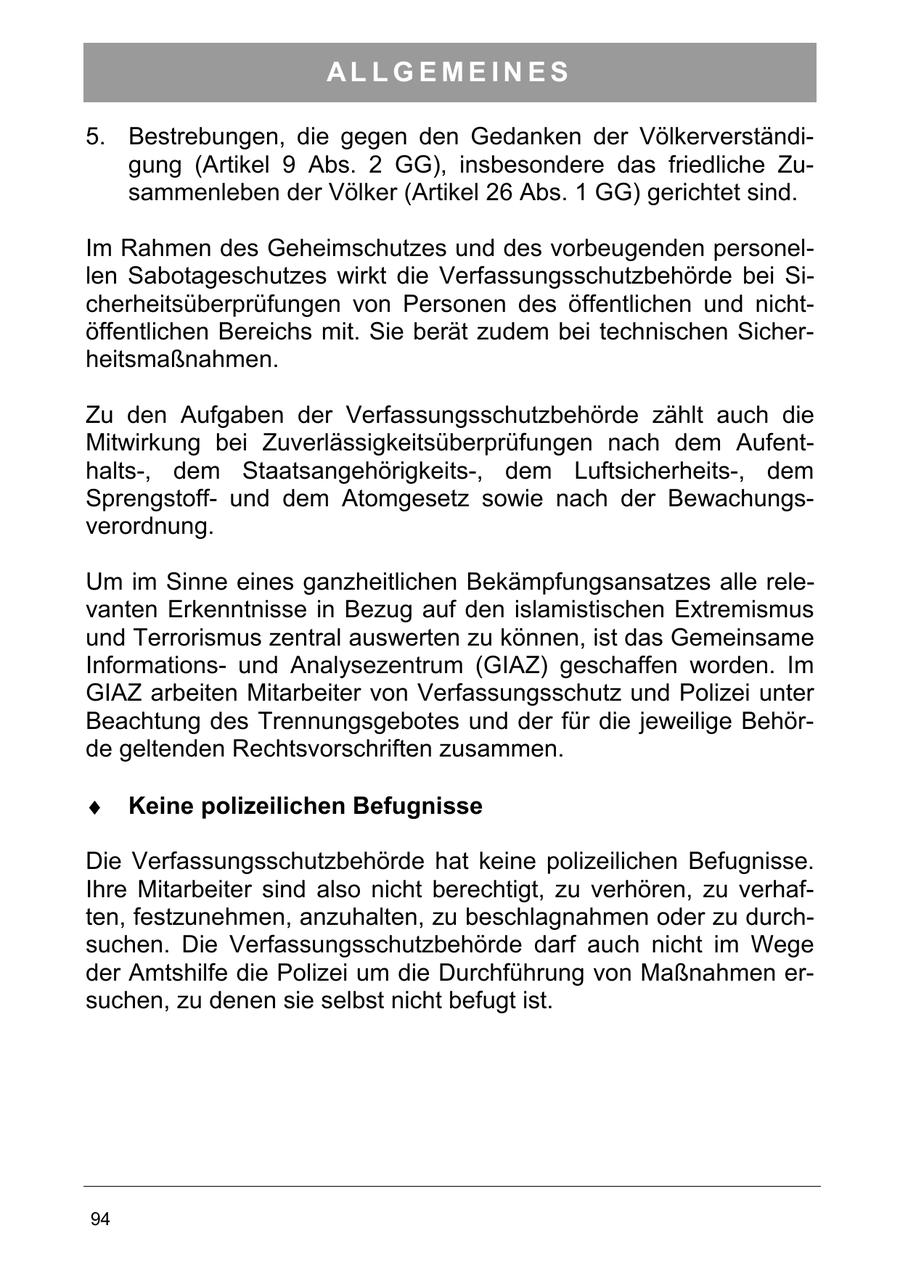 ALLGEMEINES

5. Bestrebungen, die gegen den Gedanken der Völkerverständigung (Artikel 9 Abs. 2 GG), insbesondere das friedliche Zusammenleben der Völker (Artikel 26 Abs. 1 GG) gerichtet sind.

Im Rahmen des Geheimschutzes und des vorbeugenden personellen Sabotageschutzes wirkt die Verfassungsschutzbehörde bei Sicherheitsüberprüfungen von Personen des öffentlichen und nichtöffentlichen Bereichs mit. Sie berät zudem bei technischen Sicherheitsmaßnahmen.

Zu den Aufgaben der Verfassungsschutzbehörde zählt auch die Mitwirkung bei Zuverlässigkeitsüberprüfungen nach dem Aufenthalts-, dem Staatsangehörigkeits-, dem Luftsicherheits-, dem Sprengstoff- und dem Atomgesetz sowie nach der Bewachungsverordnung.

Um im Sinne eines ganzheitlichen Bekämpfungsansatzes alle relevanten Erkenntnisse in Bezug auf den islamistischen Extremismus und Terrorismus zentral auswerten zu können, ist das Gemeinsame Informations- und Analysezentrum (GIAZ) geschaffen worden. Im GIAZ arbeiten Mitarbeiter von Verfassungsschutz und Polizei unter Beachtung des Trennungsgebotes und der für die jeweilige Behörde geltenden Rechtsvorschriften zusammen.

♦ Keine polizeilichen Befugnisse

Die Verfassungsschutzbehörde hat keine polizeilichen Befugnisse. Ihre Mitarbeiter sind also nicht berechtigt, zu verhören, zu verhaften, festzunehmen, anzuhalten, zu beschlagnahmen oder zu durchsuchen. Die Verfassungsschutzbehörde darf auch nicht im Wege der Amtshilfe die Polizei um die Durchführung von Maßnahmen ersuchen, zu denen sie selbst nicht befugt ist.

94